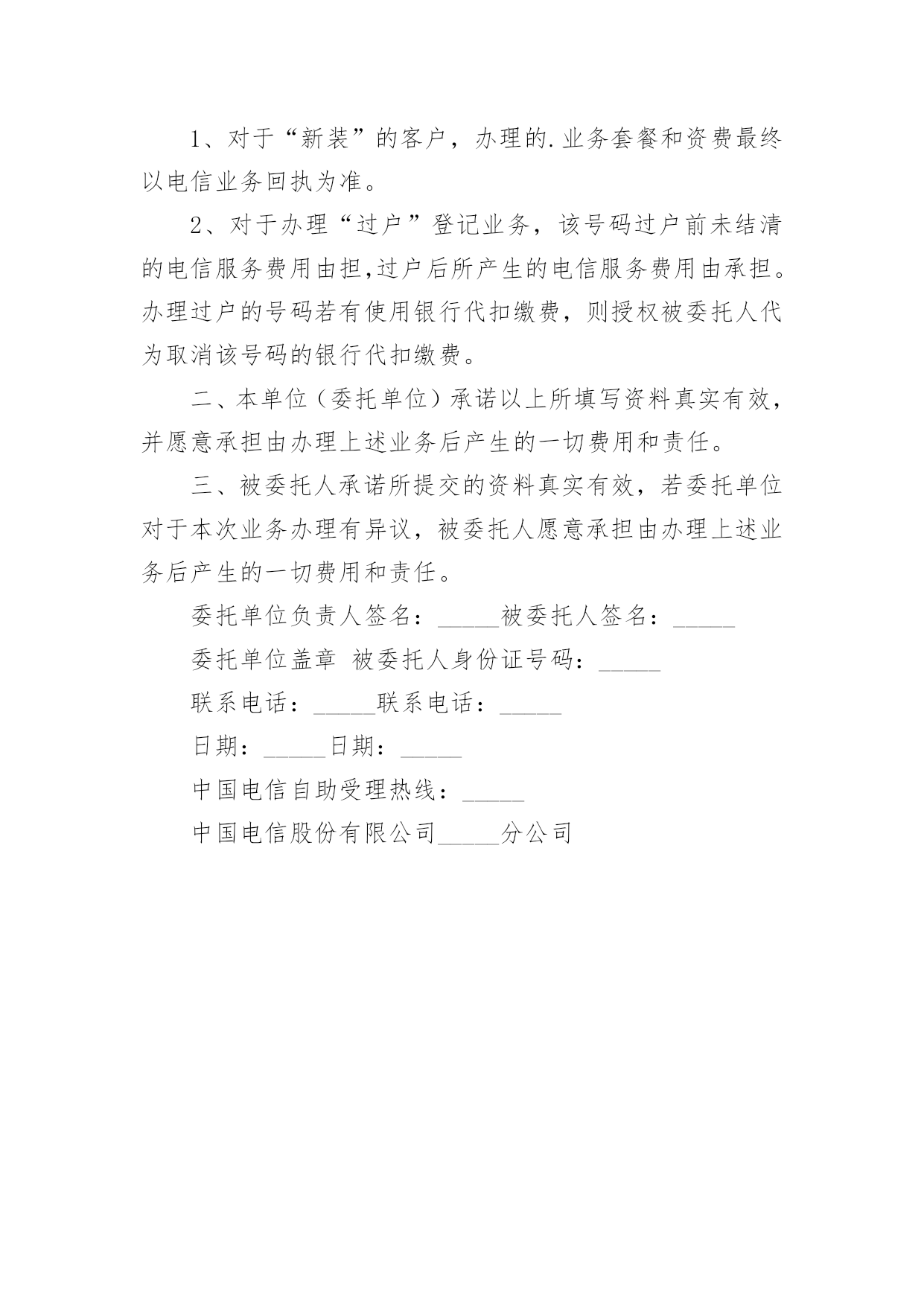 1、对于“新装”的客户，办理的.业务套餐和资费最终以电信业务回执为准。

2、对于办理“过户”登记业务，该号码过户前未结清的电信服务费用由担,过户后所产生的电信服务费用由承担。办理过户的号码若有使用银行代扣缴费，则授权被委托人代为取消该号码的银行代扣缴费。

二、本单位（委托单位）承诺以上所填写资料真实有效，并愿意承担由办理上述业务后产生的一切费用和责任。

三、被委托人承诺所提交的资料真实有效，若委托单位对于本次业务办理有异议，被委托人愿意承担由办理上述业务后产生的一切费用和责任。

委托单位负责人签名：_____被委托人签名：_____

委托单位盖章 被委托人身份证号码：_____

联系电话：_____联系电话：_____

日期：_____日期：_____

中国电信自助受理热线：_____

中国电信股份有限公司_____分公司